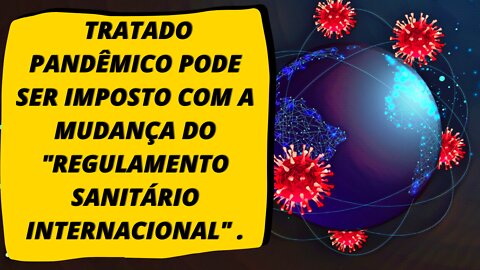 TRATADO PANDÊMICO PODE SER IMPOSTO COM A MUDANÇA DO "REGULAMENTO SANITÁRIO INTERNACIONAL" .